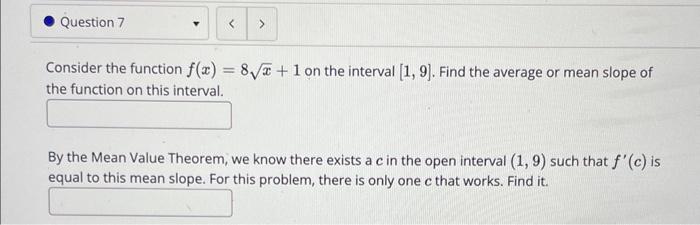 Question 7

<

>

Consider the function $f(x) = 8\sqrt{x} + 1$ on the interval $[1, 9]$. Find the average or mean slope of the function on this interval.

By the Mean Value Theorem, we know there exists a $c$ in the open interval $(1, 9)$ such that $f'(c)$ is equal to this mean slope. For this problem, there is only one $c$ that works. Find it.